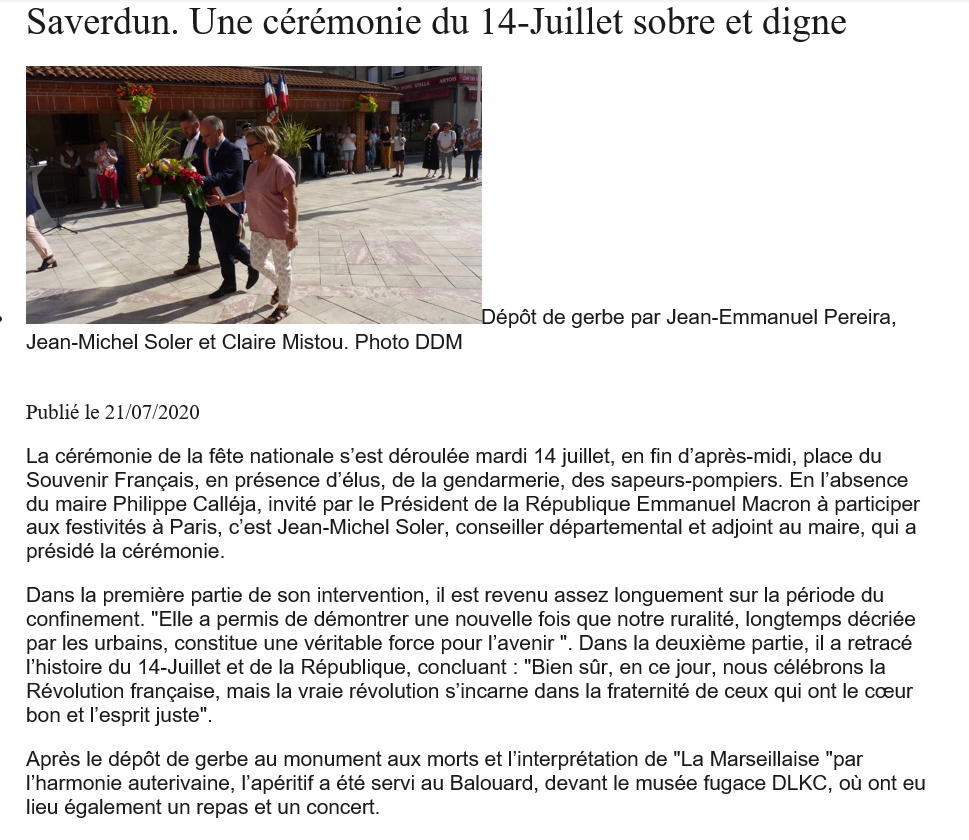 Saverdun. Une cérémonie du 14-Juillet sobre et digne

Dépôt de gerbe par Jean-Emmanuel Pereira, Jean-Michel Soler et Claire Mistou. Photo DDM

Publié le 21/07/2020

La cérémonie de la fête nationale s'est déroulée mardi 14 juillet, en fin d'après-midi, place du Souvenir Français, en présence d'élus, de la gendarmerie, des sapeurs-pompiers. En l'absence du maire Philippe Calléja, invité par le Président de la République Emmanuel Macron à participer aux festivités à Paris, c'est Jean-Michel Soler, conseiller départemental et adjoint au maire, qui a présidé la cérémonie.

Dans la première partie de son intervention, il est revenu assez longuement sur la période du confinement. "Elle a permis de démontrer une nouvelle fois que notre ruralité, longtemps décriée par les urbains, constitue une véritable force pour l'avenir ". Dans la deuxième partie, il a retracé l'histoire du 14-Juillet et de la République, concluant : "Bien sûr, en ce jour, nous célébrons la Révolution française, mais la vraie révolution s'incarne dans la fraternité de ceux qui ont le cœur bon et l'esprit juste".

Après le dépôt de gerbe au monument aux morts et l'interprétation de "La Marseillaise "par l'harmonie auterivaine, l'apéritif a été servi au Balouard, devant le musée fugace DLKC, où ont eu lieu également un repas et un concert.